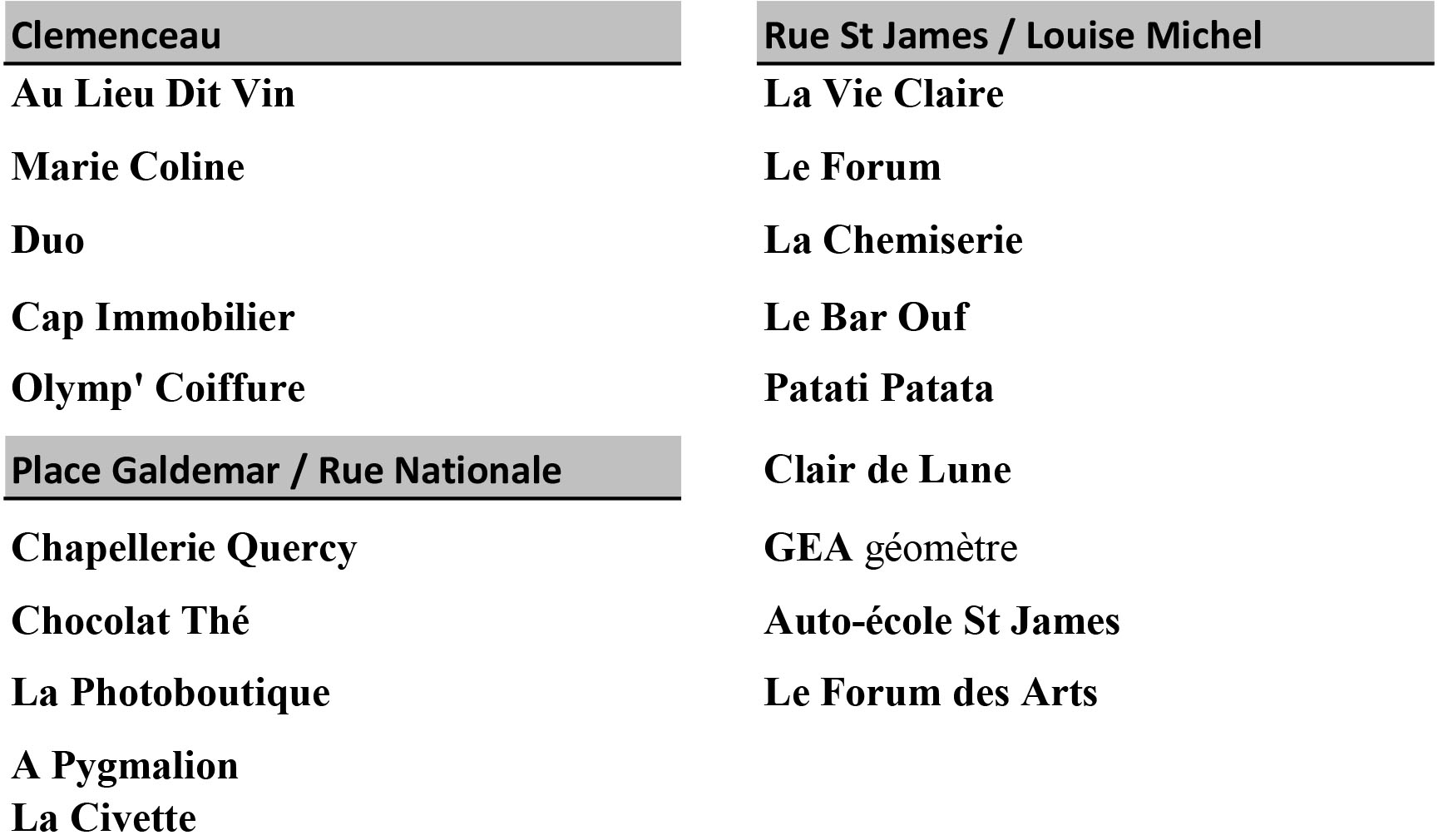 Clemenceau

Au Lieu Dit Vin

Marie Coline

Duo

Cap Immobilier

Olymp' Coiffure

Place Galdemar / Rue Nationale

Chapellerie Quercy

Chocolat Thé

La Photoboutique

A Pygmalion
La Civette

Rue St James / Louise Michel

La Vie Claire

Le Forum

La Chemiserie

Le Bar Ouf

Patati Patata

Clair de Lune

GEA géomètre

Auto-école St James

Le Forum des Arts